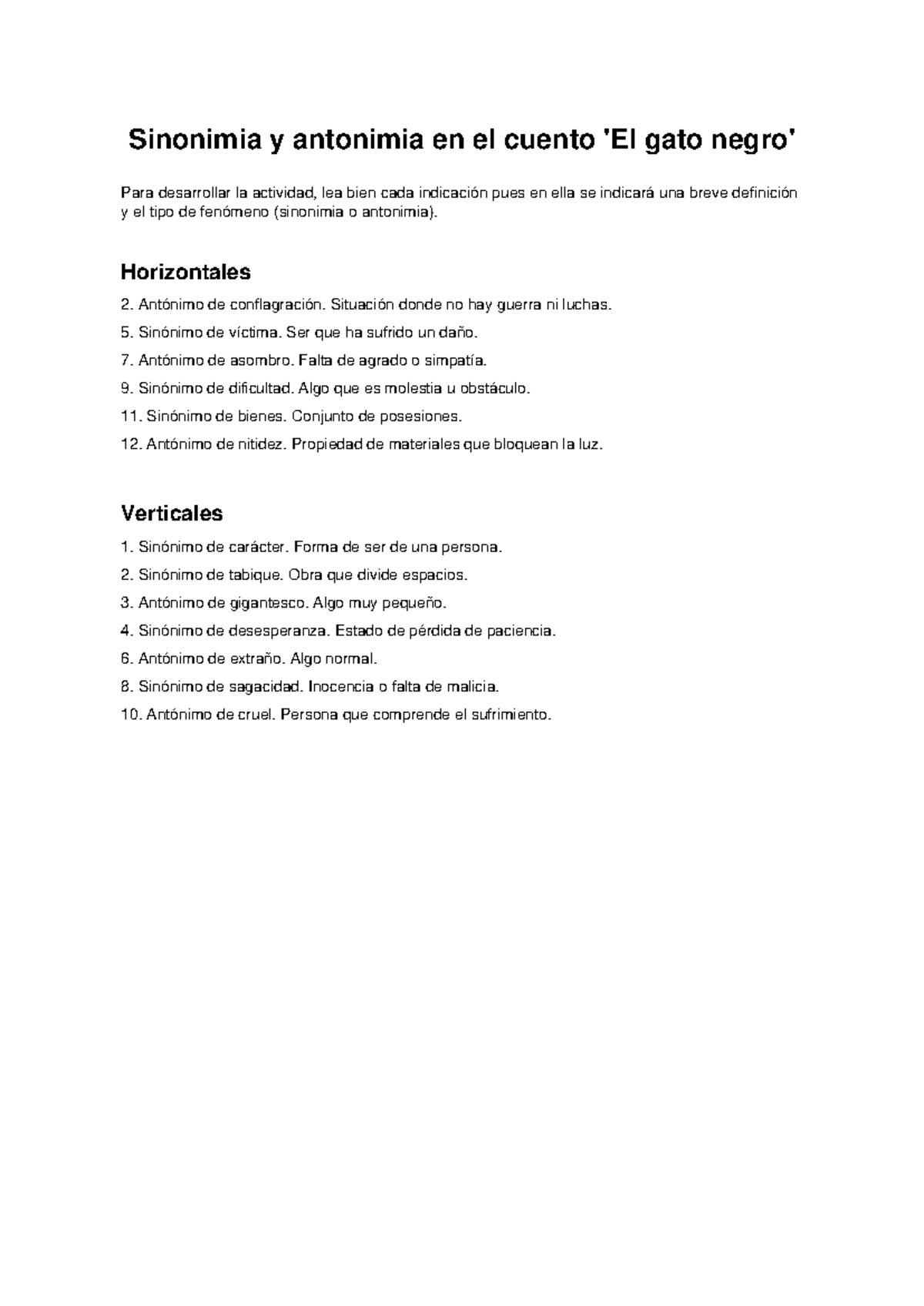 Sinonimia y antonimia en el cuento 'El gato negro'

Para desarrollar la actividad, lea bien cada indicación pues en ella se indicará una breve definición y el tipo de fenómeno (sinonimia o antonimia).

Horizontales

2. Antónimo de conflagración. Situación donde no hay guerra ni luchas.

5. Sinónimo de víctima. Ser que ha sufrido un daño.

7. Antónimo de asombro. Falta de agrado o simpatía.

9. Sinónimo de dificultad. Algo que es molestia u obstáculo.

11. Sinónimo de bienes. Conjunto de posesiones.

12. Antónimo de nitidez. Propiedad de materiales que bloquean la luz.

Verticales

1. Sinónimo de carácter. Forma de ser de una persona.

2. Sinónimo de tabique. Obra que divide espacios.

3. Antónimo de gigantesco. Algo muy pequeño.

4. Sinónimo de desesperanza. Estado de pérdida de paciencia.

6. Antónimo de extraño. Algo normal.

8. Sinónimo de sagacidad. Inocencia o falta de malicia.

10. Antónimo de cruel. Persona que comprende el sufrimiento.